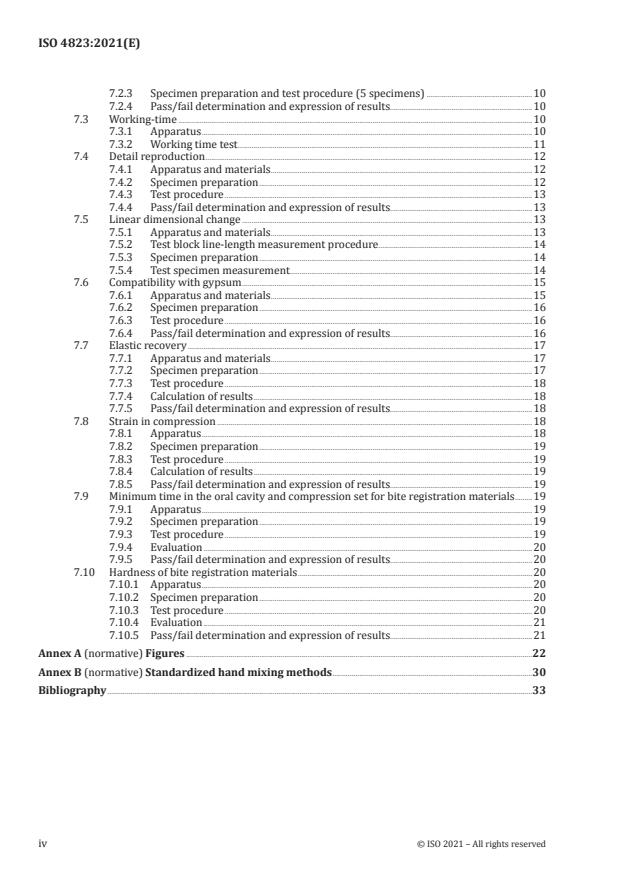 ISO 4823:2021(E)

7.2.3 Specimen preparation and test procedure (5 specimens) 10
7.2.4 Pass/fail determination and expression of results 10
7.3 Working-time 10
7.3.1 Apparatus 10
7.3.2 Working time test 11
7.4 Detail reproduction 12
7.4.1 Apparatus and materials 12
7.4.2 Specimen preparation 12
7.4.3 Test procedure 13
7.4.4 Pass/fail determination and expression of results 13
7.5 Linear dimensional change 13
7.5.1 Apparatus and materials 13
7.5.2 Test block line-length measurement procedure 14
7.5.3 Specimen preparation 14
7.5.4 Test specimen measurement 14
7.6 Compatibility with gypsum 15
7.6.1 Apparatus and materials 15
7.6.2 Specimen preparation 16
7.6.3 Test procedure 16
7.6.4 Pass/fail determination and expression of results 16
7.7 Elastic recovery 17
7.7.1 Apparatus and materials 17
7.7.2 Specimen preparation 17
7.7.3 Test procedure 18
7.7.4 Calculation of results 18
7.7.5 Pass/fail determination and expression of results 18
7.8 Strain in compression 18
7.8.1 Apparatus 18
7.8.2 Specimen preparation 19
7.8.3 Test procedure 19
7.8.4 Calculation of results 19
7.8.5 Pass/fail determination and expression of results 19
7.9 Minimum time in the oral cavity and compression set for bite registration materials 19
7.9.1 Apparatus 19
7.9.2 Specimen preparation 19
7.9.3 Test procedure 19
7.9.4 Evaluation 20
7.9.5 Pass/fail determination and expression of results 20
7.10 Hardness of bite registration materials 20
7.10.1 Apparatus 20
7.10.2 Specimen preparation 20
7.10.3 Test procedure 20
7.10.4 Evaluation 21
7.10.5 Pass/fail determination and expression of results 21

Annex A (normative) Figures 22

Annex B (normative) Standardized hand mixing methods 30

Bibliography 33

iv © ISO 2021 – All rights reserved